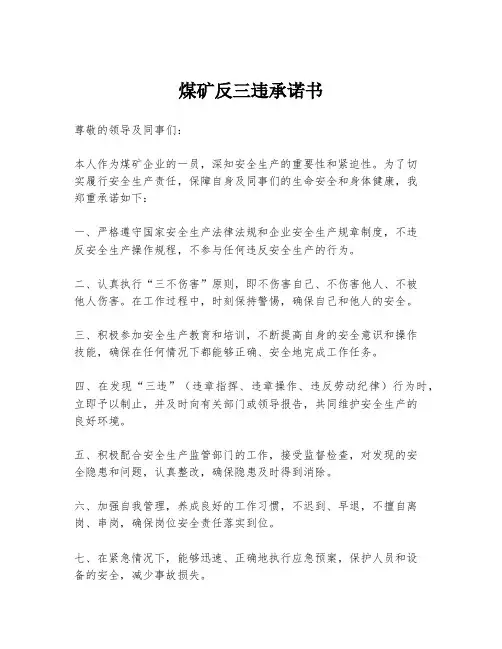 煤矿反三违承诺书

尊敬的领导及同事们：

本人作为煤矿企业的一员，深知安全生产的重要性和紧迫性。为了切实履行安全生产责任，保障自身及同事们的生命安全和身体健康，我郑重承诺如下：

一、严格遵守国家安全生产法律法规和企业安全生产规章制度，不违反安全生产操作规程，不参与任何违反安全生产的行为。

二、认真执行“三不伤害”原则，即不伤害自己、不伤害他人、不被他人伤害。在工作过程中，时刻保持警惕，确保自己和他人的安全。

三、积极参加安全生产教育和培训，不断提高自身的安全意识和操作技能，确保在任何情况下都能够正确、安全地完成工作任务。

四、在发现“三违”（违章指挥、违章操作、违反劳动纪律）行为时，立即予以制止，并及时向有关部门或领导报告，共同维护安全生产的良好环境。

五、积极配合安全生产监管部门的工作，接受监督检查，对发现的安全隐患和问题，认真整改，确保隐患及时得到消除。

六、加强自我管理，养成良好的工作习惯，不迟到、早退，不擅自离岗、串岗，确保岗位安全责任落实到位。

七、在紧急情况下，能够迅速、正确地执行应急预案，保护人员和设备的安全，减少事故损失。